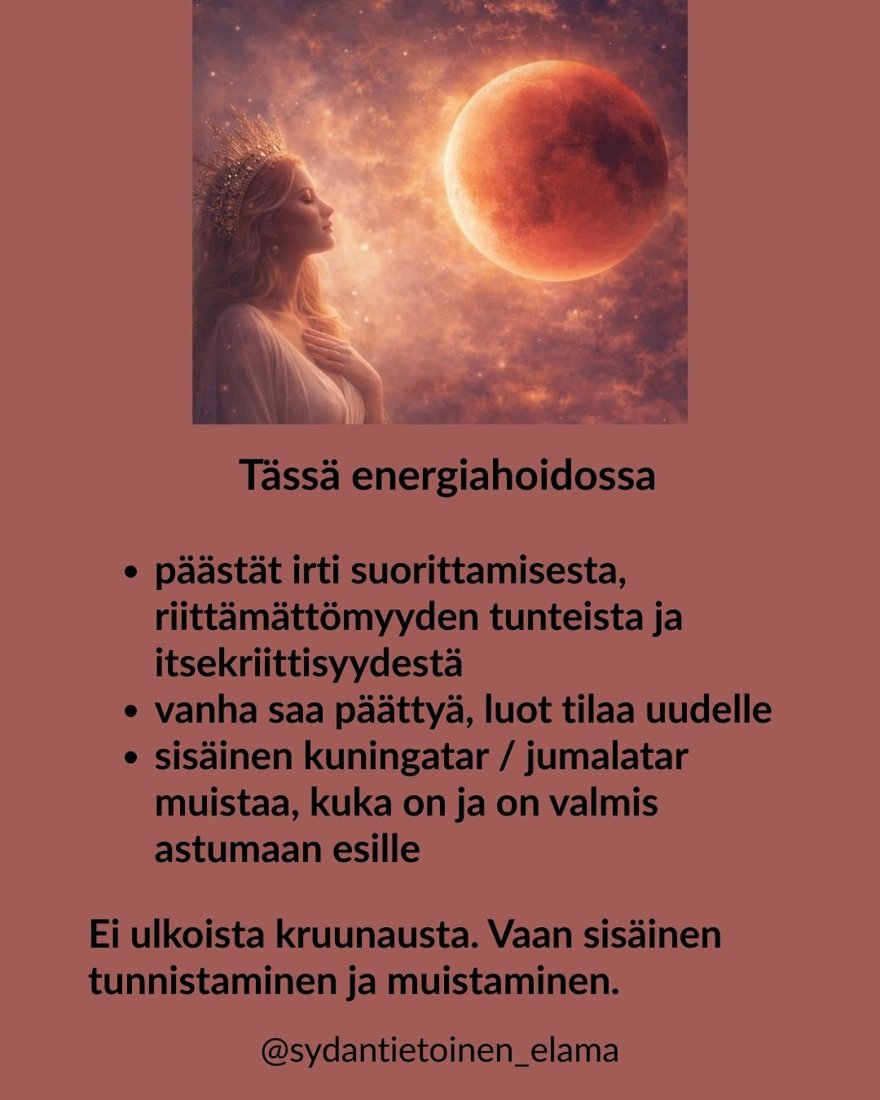 Tässä energiahoidossa

• päästät irti suorittamisesta, riittämättömyyden tunteista ja itsekriittisyydestä
• vanha saa päättyä, luot tilaa uudelle
• sisäinen kuningatar / jumalatar muistaa, kuka on ja on valmis astumaan esille

Ei ulkoista kruunausta. Vaan sisäinen tunnistaminen ja muistaminen.

@sydantietoinen_elama